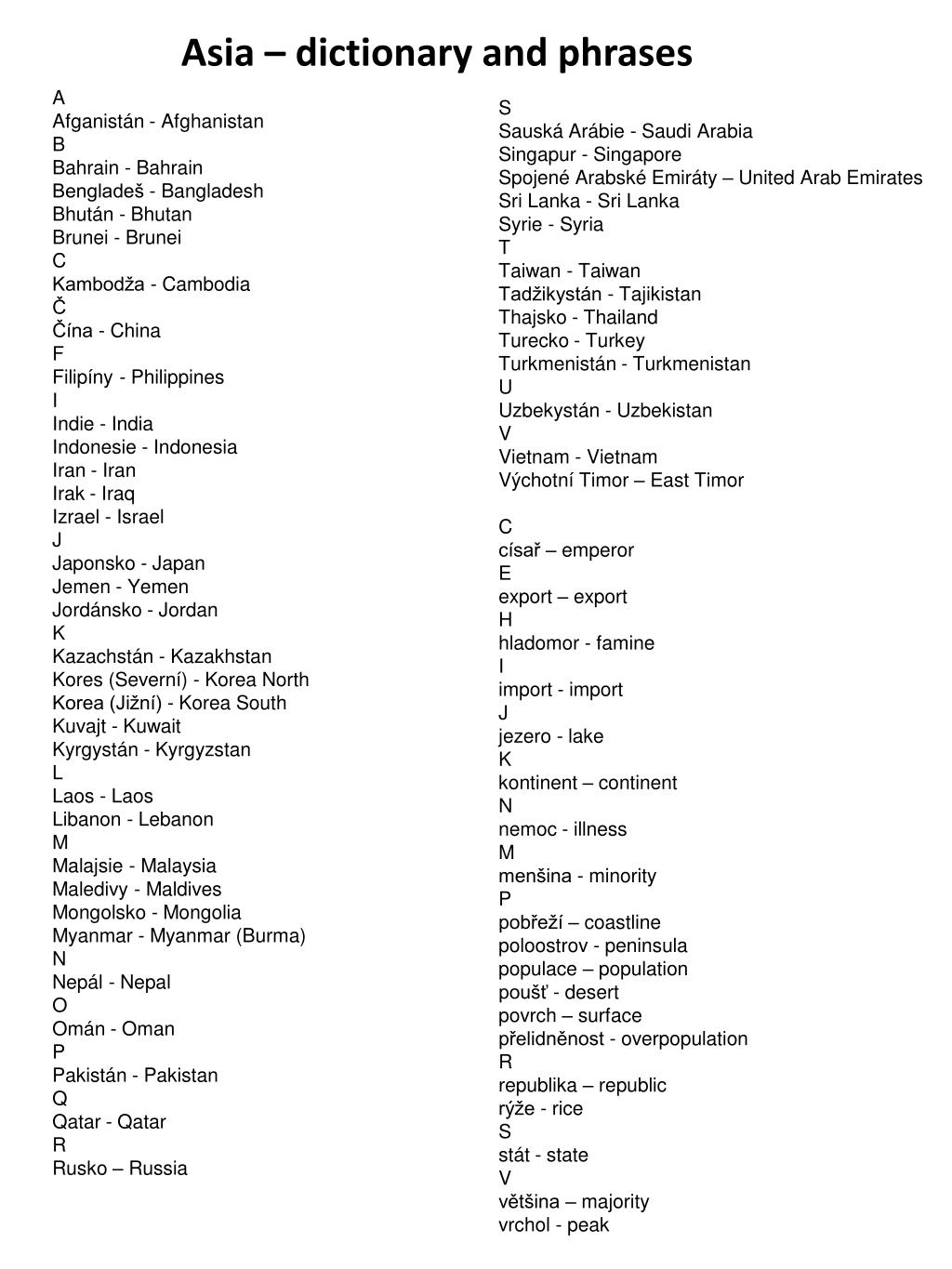 Asia – dictionary and phrases

A
Afganistán - Afghanistan
B
Bahrain - Bahrain
Bengladeš - Bangladesh
Bhután - Bhutan
Brunei - Brunei
C
Kambodža - Cambodia
Č
Čína - China
F
Filipíny - Philippines
I
Indie - India
Indonesie - Indonesia
Iran - Iran
Irak - Iraq
Izrael - Israel
J
Japonsko - Japan
Jemen - Yemen
Jordánsko - Jordan
K
Kazachstán - Kazakhstan
Kores (Severní) - Korea North
Korea (Jižní) - Korea South
Kuvajt - Kuwait
Kyrgystán - Kyrgyzstan
L
Laos - Laos
Libanon - Lebanon
M
Malajsie - Malaysia
Maledivy - Maldives
Mongolsko - Mongolia
Myanmar - Myanmar (Burma)
N
Nepál - Nepal
O
Omán - Oman
P
Pakistán - Pakistan
Q
Qatar - Qatar
R
Rusko – Russia

S
Sauská Arábie - Saudi Arabia
Singapur - Singapore
Spojené Arabské Emiráty – United Arab Emirates
Sri Lanka - Sri Lanka
Syrie - Syria
T
Taiwan - Taiwan
Tadžikystán - Tajikistan
Thajsko - Thailand
Turecko - Turkey
Turkmenistán - Turkmenistan
U
Uzbekystán - Uzbekistan
V
Vietnam - Vietnam
Výchotní Timor – East Timor

C
císař – emperor
E
export – export
H
hladomor - famine
I
import - import
J
jezero - lake
K
kontinent – continent
N
nemoc - illness
M
menšina - minority
P
pobřeží – coastline
poloostrov - peninsula
populace – population
poušť - desert
povrch – surface
přelidněnost - overpopulation
R
republika – republic
rýže - rice
S
stát - state
V
většina – majority
vrchol - peak